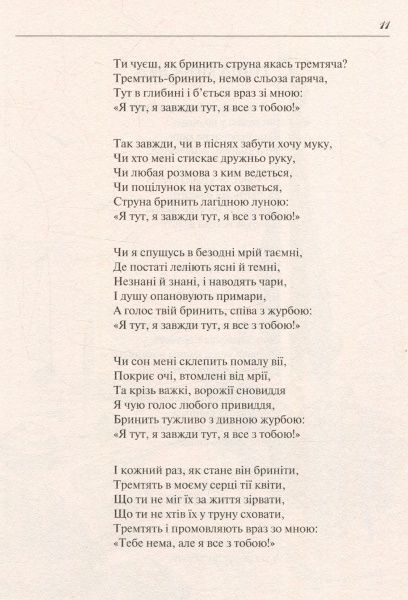 11

Ти чуєш, як бринить струна якась тремтяча?
Тремтить-бринить, немов сльоза гаряча,
Тут в глибині і б'ється враз зі мною:
«Я тут, я завжди тут, я все з тобою!»

Так завжди, чи в піснях забути хочу муку,
Чи хто мені стискає дружньо руку,
Чи любая розмова з ким ведеться,
Чи поцілунок на устах озветься,
Струна бринить лагідною луною:
«Я тут, я завжди тут, я все з тобою!»

Чи я спущусь в безодні мрій таємні,
Де постаті леліють ясні й темні,
Незнані й знані, і наводять чари,
І душу опановують примари,
А голос твій бринить, співа з журбою:
«Я тут, я завжди тут, я все з тобою!»

Чи сон мені склепить помалу вії,
Покриє очі, втомлені від мрії,
Та крізь важкі, ворожії сновиддя
Я чую голос любого привиддя,
Бринить тужливо з дивною журбою:
«Я тут, я завжди тут, я все з тобою!»

І кожний раз, як стане він бриніти,
Тремтять в моєму серці тії квіти,
Що ти не міг їх за життя зірвати,
Що ти не хтів їх у труну сховати,
Тремтять і промовляють враз зо мною:
«Тебе нема, але я все з тобою!»